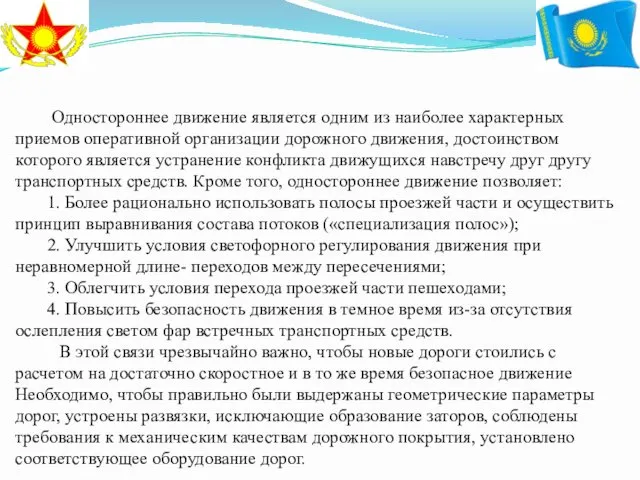 Одностороннее движение является одним из наиболее характерных приемов оперативной организации дорожного движения, достоинством которого является устранение конфликта движущихся навстречу друг другу транспортных средств. Кроме того, одностороннее движение позволяет:

1. Более рационально использовать полосы проезжей части и осуществить принцип выравнивания состава потоков («специализация полос»);

2. Улучшить условия светофорного регулирования движения при неравномерной длине- переходов между пересечениями;

3. Облегчить условия перехода проезжей части пешеходами;

4. Повысить безопасность движения в темное время из-за отсутствия ослепления светом фар встречных транспортных средств.

В этой связи чрезвычайно важно, чтобы новые дороги стоились с расчетом на достаточно скоростное и в то же время безопасное движение Необходимо, чтобы правильно были выдержаны геометрические параметры дорог, устроены развязки, исключающие образование заторов, соблюдены требования к механическим качествам дорожного покрытия, установлено соответствующее оборудование дорог.